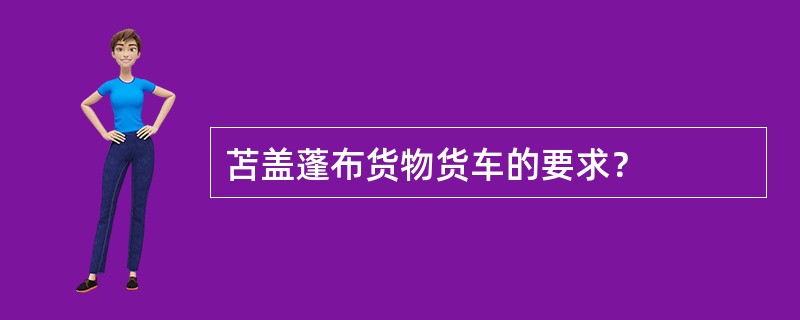 苫盖蓬布货物货车的要求?